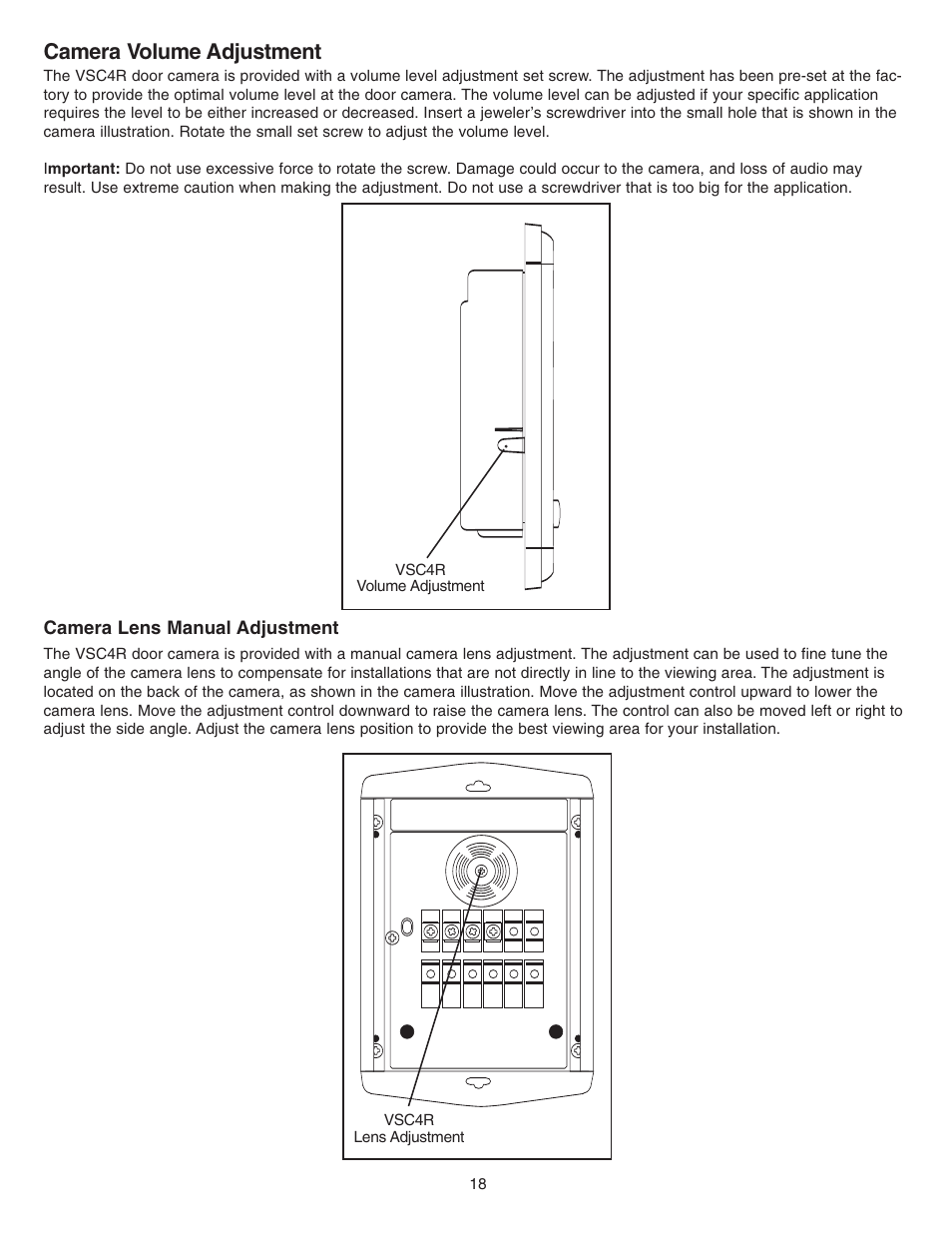 Camera Volume Adjustment

The VSC4R door camera is provided with a volume level adjustment set screw. The adjustment has been pre-set at the factory to provide the optimal volume level at the door camera. The volume level can be adjusted if your specific application requires the level to be either increased or decreased. Insert a jeweler's screwdriver into the small hole that is shown in the camera illustration. Rotate the small set screw to adjust the volume level.

Important: Do not use excessive force to rotate the screw. Damage could occur to the camera, and loss of audio may result. Use extreme caution when making the adjustment. Do not use a screwdriver that is too big for the application.

VSC4R
Volume Adjustment

Camera Lens Manual Adjustment

The VSC4R door camera is provided with a manual camera lens adjustment. The adjustment can be used to fine tune the angle of the camera lens to compensate for installations that are not directly in line to the viewing area. The adjustment is located on the back of the camera, as shown in the camera illustration. Move the adjustment control upward to lower the camera lens. Move the adjustment control downward to raise the camera lens. The control can also be moved left or right to adjust the side angle. Adjust the camera lens position to provide the best viewing area for your installation.

VSC4R
Lens Adjustment

18